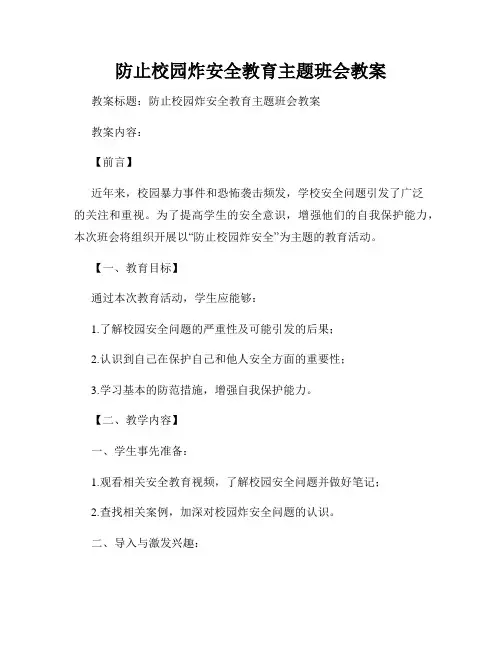 防止校园炸安全教育主题班会教案

教案标题：防止校园炸安全教育主题班会教案

教案内容：

【前言】

近年来，校园暴力事件和恐怖袭击频发，学校安全问题引发了广泛的关注和重视。为了提高学生的安全意识，增强他们的自我保护能力，本次班会将组织开展以“防止校园炸安全”为主题的教育活动。

【一、教育目标】

通过本次教育活动，学生应能够：

1.了解校园安全问题的严重性及可能引发的后果；

2.认识到自己在保护自己和他人安全方面的重要性；

3.学习基本的防范措施，增强自我保护能力。

【二、教学内容】

一、学生事先准备：

1.观看相关安全教育视频，了解校园安全问题并做好笔记；

2.查找相关案例，加深对校园炸安全问题的认识。

二、导入与激发兴趣：